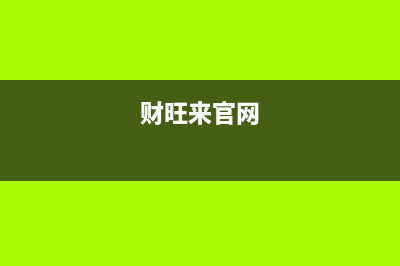 财旺来官网